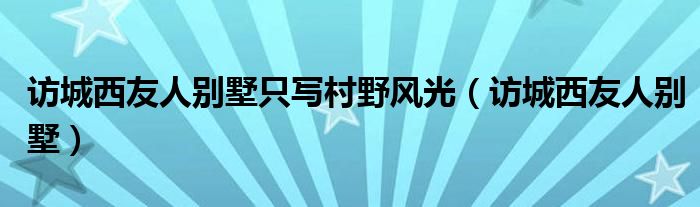 访城西友人别墅只写村野风光（访城西友人别墅）